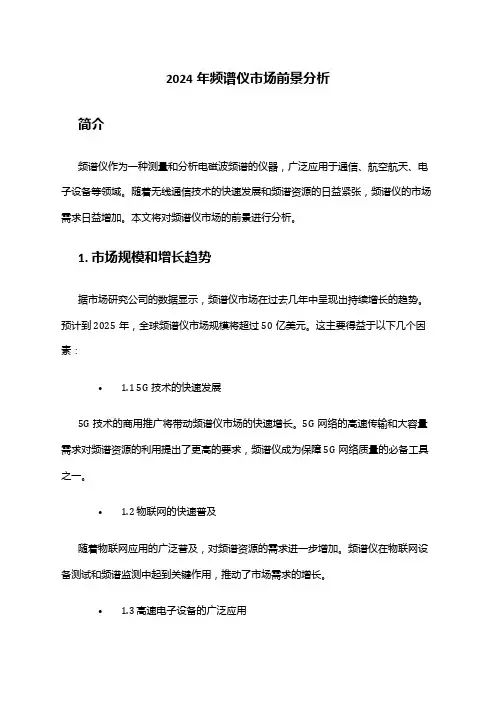 2024 年频谱仪市场前景分析

简介

频谱仪作为一种测量和分析电磁波频谱的仪器，广泛应用于通信、航空航天、电子设备等领域。随着无线通信技术的快速发展和频谱资源的日益紧张，频谱仪的市场需求日益增加。本文将对频谱仪市场的前景进行分析。

1. 市场规模和增长趋势

据市场研究公司的数据显示，频谱仪市场在过去几年中呈现出持续增长的趋势。预计到 2025 年，全球频谱仪市场规模将超过 50 亿美元。这主要得益于以下几个因素：

• 1.1 5G 技术的快速发展

5G 技术的商用推广将带动频谱仪市场的快速增长。5G 网络的高速传输和大容量需求对频谱资源的利用提出了更高的要求，频谱仪成为保障 5G 网络质量的必备工具之一。

• 1.2 物联网的快速普及

随着物联网应用的广泛普及，对频谱资源的需求进一步增加。频谱仪在物联网设备测试和频谱监测中起到关键作用，推动了市场需求的增长。

• 1.3 高速电子设备的广泛应用